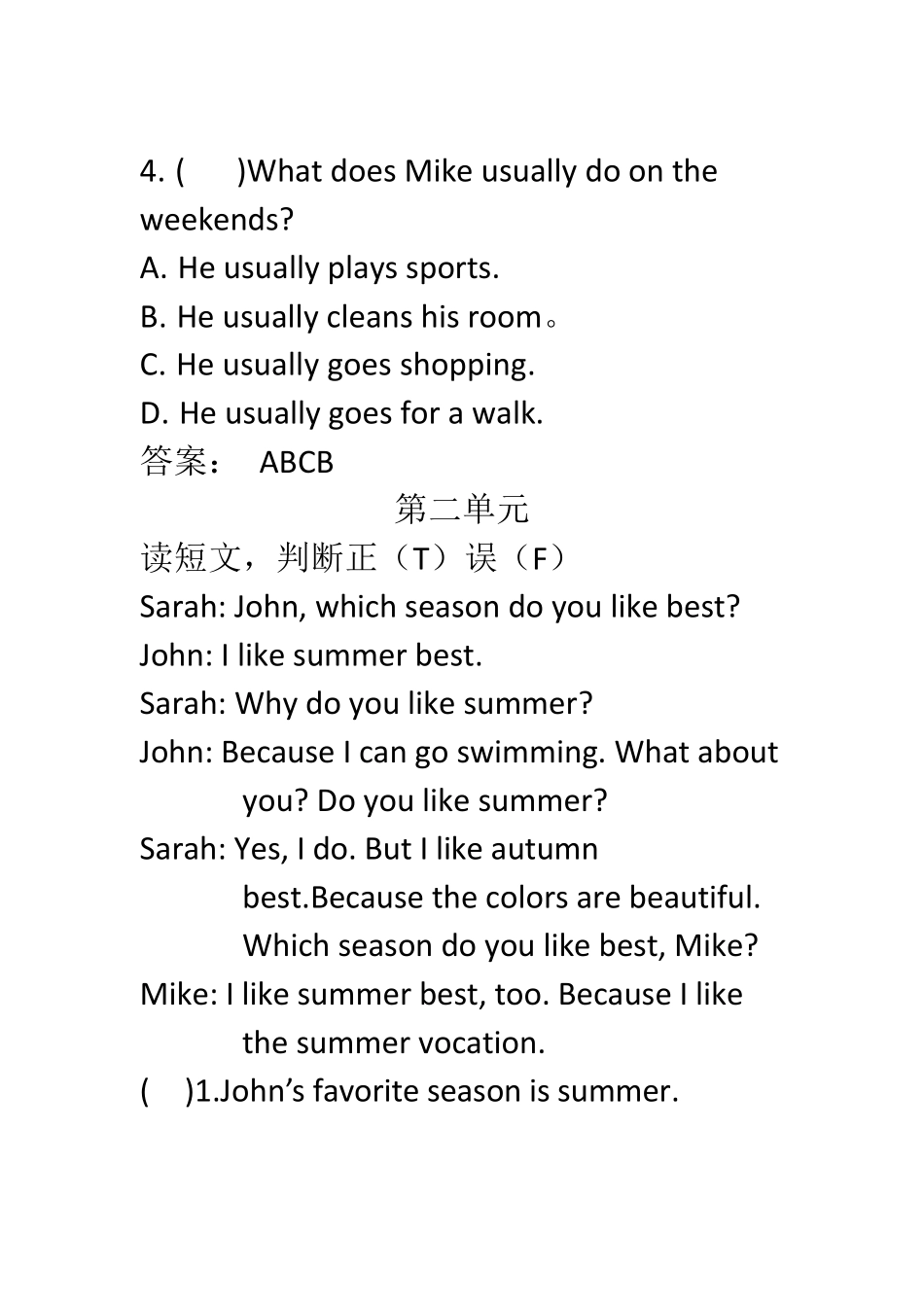 4. (　　)What does Mike usually do on the weekends?

A. He usually plays sports.

B. He usually cleans his room。

C. He usually goes shopping.

D. He usually goes for a walk.

答案：　ABCB

第二单元

读短文，判断正（T）误（F）

Sarah: John, which season do you like best?

John: I like summer best.

Sarah: Why do you like summer?

John: Because I can go swimming. What about you? Do you like summer?

Sarah: Yes, I do. But I like autumn best.Because the colors are beautiful. Which season do you like best, Mike?

Mike: I like summer best, too. Because I like the summer vocation.

(　)1.John's favorite season is summer.